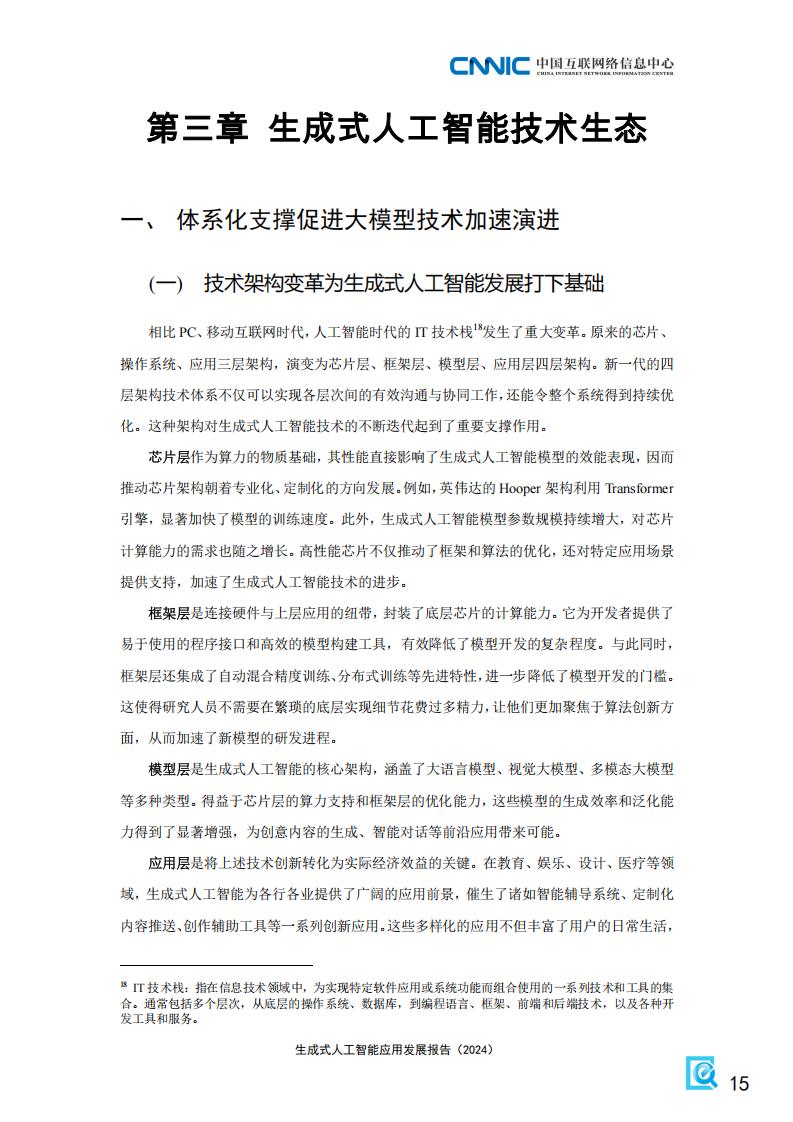 CNNIC 中国互联网络信息中心
CHINA INTERNET NETWORK INFORMATION CENTER

第三章 生成式人工智能技术生态

一、 体系化支撑促进大模型技术加速演进

(一) 技术架构变革为生成式人工智能发展打下基础

相比 PC、移动互联网时代，人工智能时代的 IT 技术栈$^{18}$发生了重大变革。原来的芯片、操作系统、应用三层架构，演变为芯片层、框架层、模型层、应用层四层架构。新一代的四层架构技术体系不仅可以实现各层次间的有效沟通与协同工作，还能令整个系统得到持续优化。这种架构对生成式人工智能技术的不断迭代起到了重要支撑作用。

芯片层作为算力的物质基础，其性能直接影响了生成式人工智能模型的效能表现，因而推动芯片架构朝着专业化、定制化的方向发展。例如，英伟达的 Hooper 架构利用 Transformer 引擎，显著加快了模型的训练速度。此外，生成式人工智能模型参数规模持续增大，对芯片计算能力的需求也随之增长。高性能芯片不仅推动了框架和算法的优化，还对特定应用场景提供支持，加速了生成式人工智能技术的进步。

框架层是连接硬件与上层应用的纽带，封装了底层芯片的计算能力。它为开发者提供了易于使用的程序接口和高效的模型构建工具，有效降低了模型开发的复杂程度。与此同时，框架层还集成了自动混合精度训练、分布式训练等先进特性，进一步降低了模型开发的门槛。这使得研究人员不需要在繁琐的底层实现细节花费过多精力，让他们更加聚焦于算法创新方面，从而加速了新模型的研发进程。

模型层是生成式人工智能的核心架构，涵盖了大语言模型、视觉大模型、多模态大模型等多种类型。得益于芯片层的算力支持和框架层的优化能力，这些模型的生成效率和泛化能力得到了显著增强，为创意内容的生成、智能对话等前沿应用带来可能。

应用层是将上述技术创新转化为实际经济效益的关键。在教育、娱乐、设计、医疗等领域，生成式人工智能为各行各业提供了广阔的应用前景，催生了诸如智能辅导系统、定制化内容推送、创作辅助工具等一系列创新应用。这些多样化的应用不但丰富了用户的日常生活，

$^{18}$ IT 技术栈：指在信息技术领域中，为实现特定软件应用或系统功能而组合使用的一系列技术和工具的集合。通常包括多个层次，从底层的操作系统、数据库，到编程语言、框架、前端和后端技术，以及各种开发工具和服务。

生成式人工智能应用发展报告（2024）

15